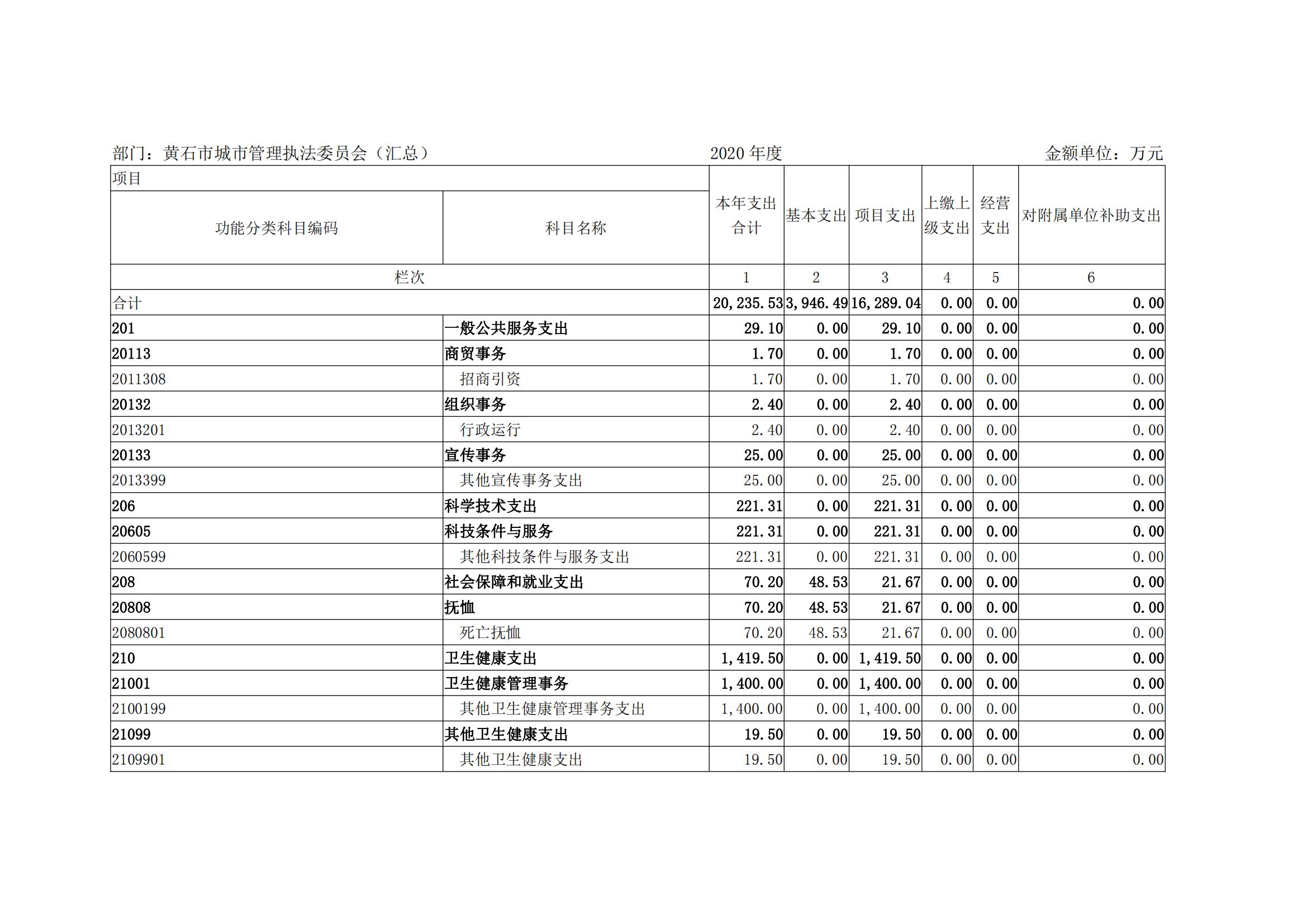 部门：黄石市城市管理执法委员会（汇总）　　2020 年度　　金额单位：万元

| 项目 | | 本年支出合计 | 基本支出 | 项目支出 | 上缴上级支出 | 经营支出 | 对附属单位补助支出 |
|---|---|---|---|---|---|---|---|
| 功能分类科目编码 | 科目名称 | | | | | | |
| 栏次 | | 1 | 2 | 3 | 4 | 5 | 6 |
| 合计 | | 20,235.53 | 3,946.49 | 16,289.04 | 0.00 | 0.00 | 0.00 |
| 201 | 一般公共服务支出 | 29.10 | 0.00 | 29.10 | 0.00 | 0.00 | 0.00 |
| 20113 | 商贸事务 | 1.70 | 0.00 | 1.70 | 0.00 | 0.00 | 0.00 |
| 2011308 | 招商引资 | 1.70 | 0.00 | 1.70 | 0.00 | 0.00 | 0.00 |
| 20132 | 组织事务 | 2.40 | 0.00 | 2.40 | 0.00 | 0.00 | 0.00 |
| 2013201 | 行政运行 | 2.40 | 0.00 | 2.40 | 0.00 | 0.00 | 0.00 |
| 20133 | 宣传事务 | 25.00 | 0.00 | 25.00 | 0.00 | 0.00 | 0.00 |
| 2013399 | 其他宣传事务支出 | 25.00 | 0.00 | 25.00 | 0.00 | 0.00 | 0.00 |
| 206 | 科学技术支出 | 221.31 | 0.00 | 221.31 | 0.00 | 0.00 | 0.00 |
| 20605 | 科技条件与服务 | 221.31 | 0.00 | 221.31 | 0.00 | 0.00 | 0.00 |
| 2060599 | 其他科技条件与服务支出 | 221.31 | 0.00 | 221.31 | 0.00 | 0.00 | 0.00 |
| 208 | 社会保障和就业支出 | 70.20 | 48.53 | 21.67 | 0.00 | 0.00 | 0.00 |
| 20808 | 抚恤 | 70.20 | 48.53 | 21.67 | 0.00 | 0.00 | 0.00 |
| 2080801 | 死亡抚恤 | 70.20 | 48.53 | 21.67 | 0.00 | 0.00 | 0.00 |
| 210 | 卫生健康支出 | 1,419.50 | 0.00 | 1,419.50 | 0.00 | 0.00 | 0.00 |
| 21001 | 卫生健康管理事务 | 1,400.00 | 0.00 | 1,400.00 | 0.00 | 0.00 | 0.00 |
| 2100199 | 其他卫生健康管理事务支出 | 1,400.00 | 0.00 | 1,400.00 | 0.00 | 0.00 | 0.00 |
| 21099 | 其他卫生健康支出 | 19.50 | 0.00 | 19.50 | 0.00 | 0.00 | 0.00 |
| 2109901 | 其他卫生健康支出 | 19.50 | 0.00 | 19.50 | 0.00 | 0.00 | 0.00 |